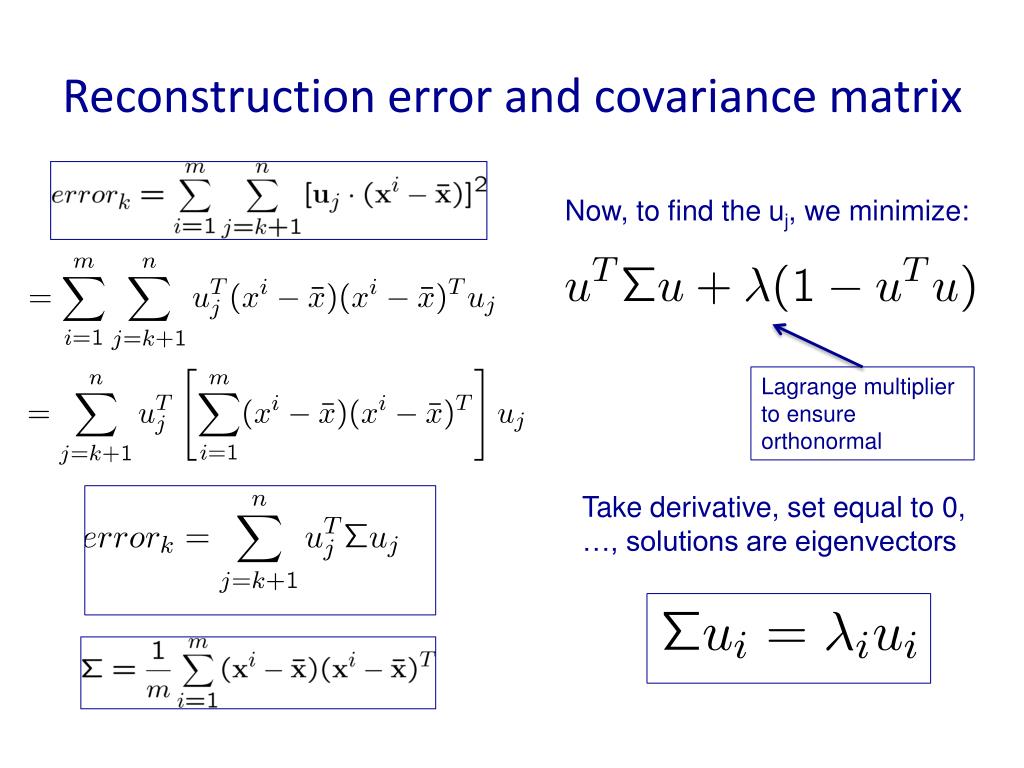 Reconstruction error and covariance matrix

$error_k = \sum_{i=1}^{m} \sum_{j=k+1}^{n} [\mathbf{u}_j \cdot (\mathbf{x}^i - \bar{\mathbf{x}})]^2$

$= \sum_{i=1}^{m} \sum_{j=k+1}^{n} u_j^T (x^i - \bar{x})(x^i - \bar{x})^T u_j$

$= \sum_{j=k+1}^{n} u_j^T \left[ \sum_{i=1}^{m} (x^i - \bar{x})(x^i - \bar{x})^T \right] u_j$

$error_k = \sum_{j=k+1}^{n} u_j^T \Sigma u_j$

$\Sigma = \frac{1}{m} \sum_{i=1}^{m} (\mathbf{x}^i - \bar{\mathbf{x}})(\mathbf{x}^i - \bar{\mathbf{x}})^T$

Now, to find the $u_j$, we minimize:

$u^T \Sigma u + \lambda(1 - u^T u)$

Lagrange multiplier to ensure orthonormal

Take derivative, set equal to 0, …, solutions are eigenvectors

$\Sigma u_i = \lambda_i u_i$